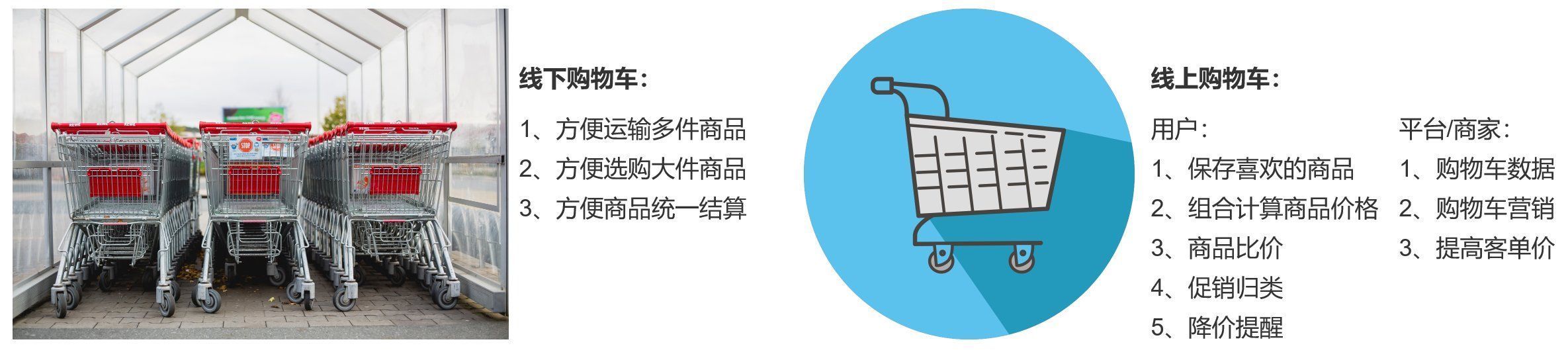 STOP

线下购物车：

1、方便运输多件商品
2、方便选购大件商品
3、方便商品统一结算

线上购物车：

用户：
1、保存喜欢的商品
2、组合计算商品价格
3、商品比价
4、促销归类
5、降价提醒

平台/商家：
1、购物车数据
2、购物车营销
3、提高客单价